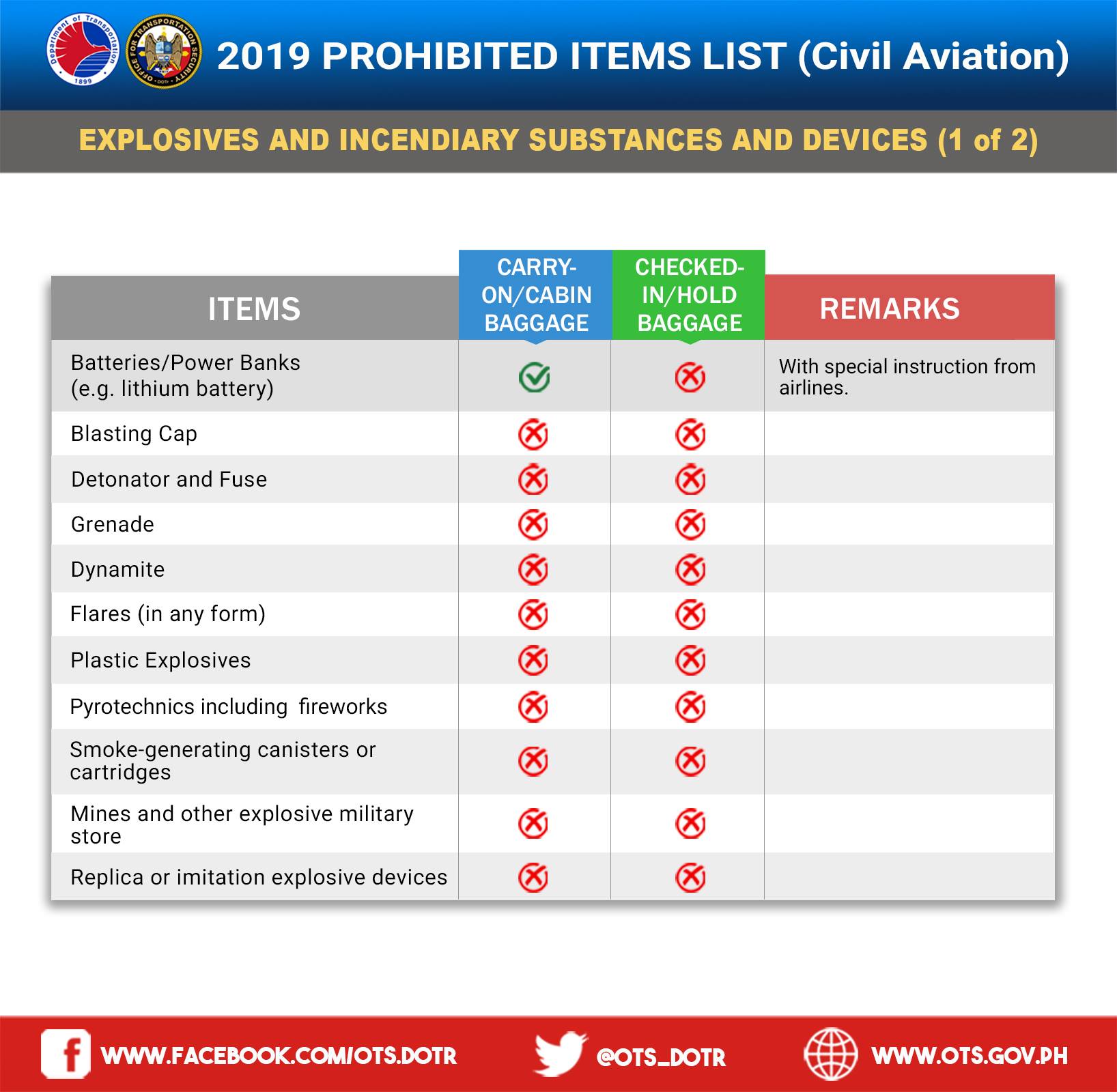 Department of Transportation 1899

OFFICE FOR TRANSPORTATION SECURITY DOTr

2019 PROHIBITED ITEMS LIST (Civil Aviation)

EXPLOSIVES AND INCENDIARY SUBSTANCES AND DEVICES (1 of 2)

| ITEMS | CARRY-ON/CABIN BAGGAGE | CHECKED-IN/HOLD BAGGAGE | REMARKS |
|---|---|---|---|
| Batteries/Power Banks (e.g. lithium battery) | ✓ | ✗ | With special instruction from airlines. |
| Blasting Cap | ✗ | ✗ | |
| Detonator and Fuse | ✗ | ✗ | |
| Grenade | ✗ | ✗ | |
| Dynamite | ✗ | ✗ | |
| Flares (in any form) | ✗ | ✗ | |
| Plastic Explosives | ✗ | ✗ | |
| Pyrotechnics including fireworks | ✗ | ✗ | |
| Smoke-generating canisters or cartridges | ✗ | ✗ | |
| Mines and other explosive military store | ✗ | ✗ | |
| Replica or imitation explosive devices | ✗ | ✗ | |

WWW.FACEBOOK.COM/OTS.DOTR @OTS_DOTR WWW.OTS.GOV.PH